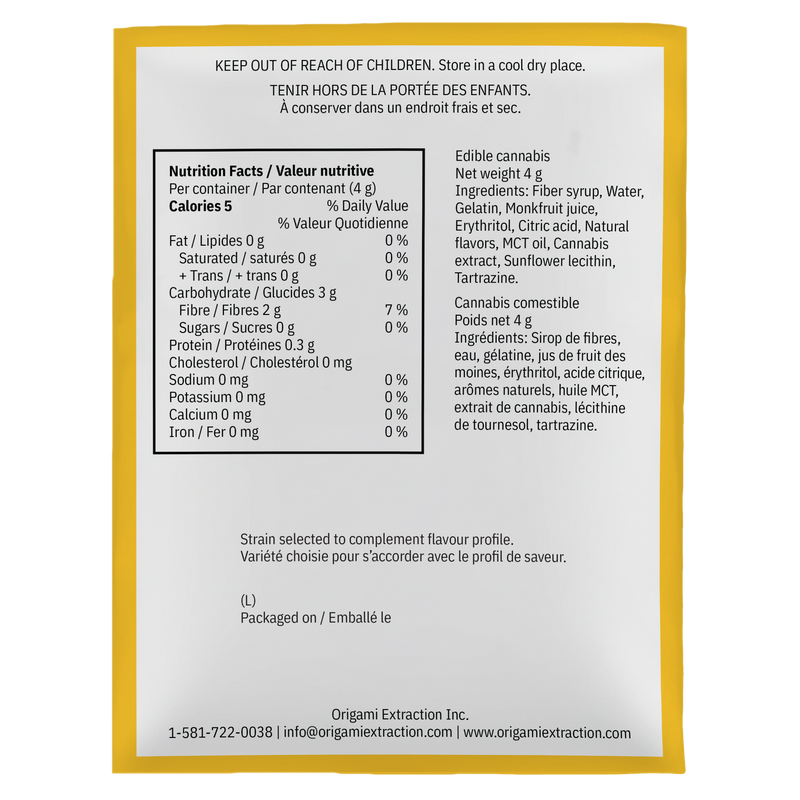 KEEP OUT OF REACH OF CHILDREN. Store in a cool dry place.

TENIR HORS DE LA PORTÉE DES ENFANTS.
À conserver dans un endroit frais et sec.

Nutrition Facts / Valeur nutritive
Per container / Par contenant (4 g)
Calories 5 % Daily Value
% Valeur Quotidienne
Fat / Lipides 0 g 0 %
Saturated / saturés 0 g 0 %
+ Trans / + trans 0 g 0 %
Carbohydrate / Glucides 3 g
Fibre / Fibres 2 g 7 %
Sugars / Sucres 0 g 0 %
Protein / Protéines 0.3 g
Cholesterol / Cholestérol 0 mg
Sodium 0 mg 0 %
Potassium 0 mg 0 %
Calcium 0 mg 0 %
Iron / Fer 0 mg 0 %

Edible cannabis
Net weight 4 g
Ingredients: Fiber syrup, Water, Gelatin, Monkfruit juice, Erythritol, Citric acid, Natural flavors, MCT oil, Cannabis extract, Sunflower lecithin, Tartrazine.

Cannabis comestible
Poids net 4 g
Ingrédients: Sirop de fibres, eau, gélatine, jus de fruit des moines, érythritol, acide citrique, arômes naturels, huile MCT, extrait de cannabis, lécithine de tournesol, tartrazine.

Strain selected to complement flavour profile.
Variété choisie pour s'accorder avec le profil de saveur.

(L)
Packaged on / Emballé le

Origami Extraction Inc.
1-581-722-0038 | info@origamiextraction.com | www.origamiextraction.com